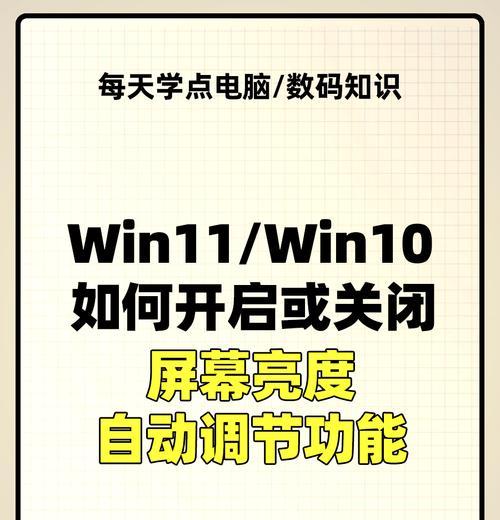 每天学点电脑/数码知识

Win11/Win10
如何开启或关闭
屏幕亮度
自动调节功能